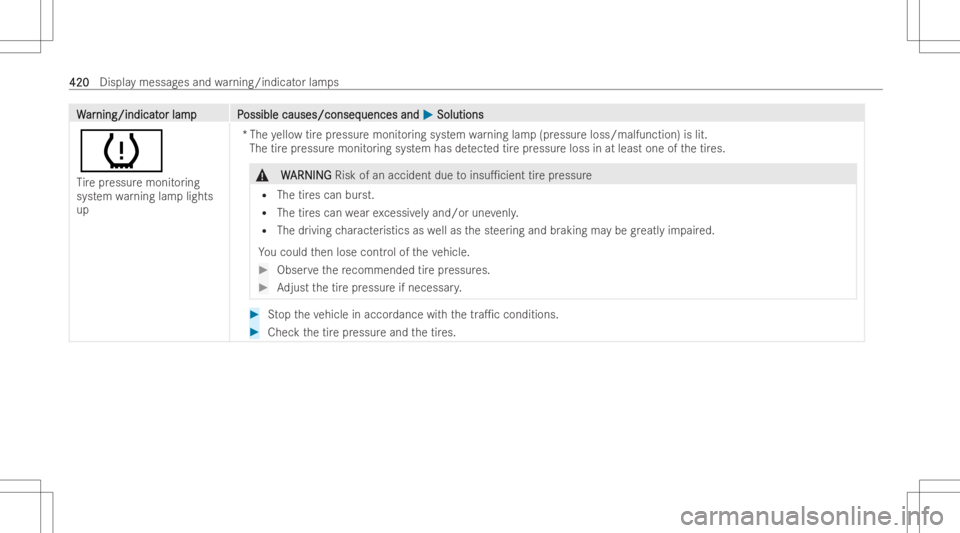 420 Display messages and warning/indicator lamps

| Warning/indicator lamp | Possible causes/consequences and ▶ Solutions |
|---|---|
| Tire pressure monitoring system warning lamp lights up | * The yellow tire pressure monitoring system warning lamp (pressure loss/malfunction) is lit. The tire pressure monitoring system has detected tire pressure loss in at least one of the tires. ⚠ WARNING Risk of an accident due to insufficient tire pressure • The tires can burst. • The tires can wear excessively and/or unevenly. • The driving characteristics as well as the steering and braking may be greatly impaired. You could then lose control of the vehicle. ▶ Observe the recommended tire pressures. ▶ Adjust the tire pressure if necessary. ▶ Stop the vehicle in accordance with the traffic conditions. ▶ Check the tire pressure and the tires. |

carmanualsonline.info